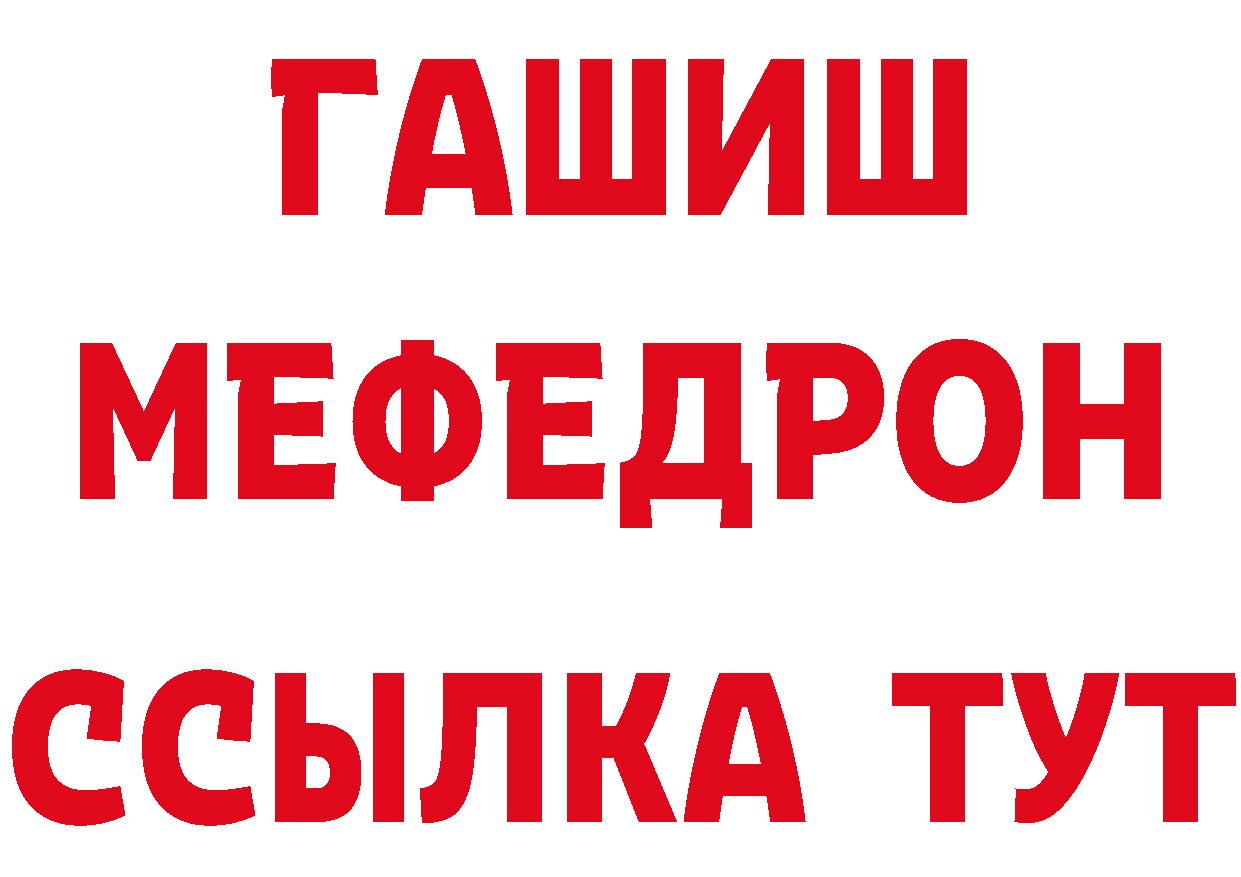 ГАШИШ
МЕФЕДРОН
ССЫЛКА ТУТ